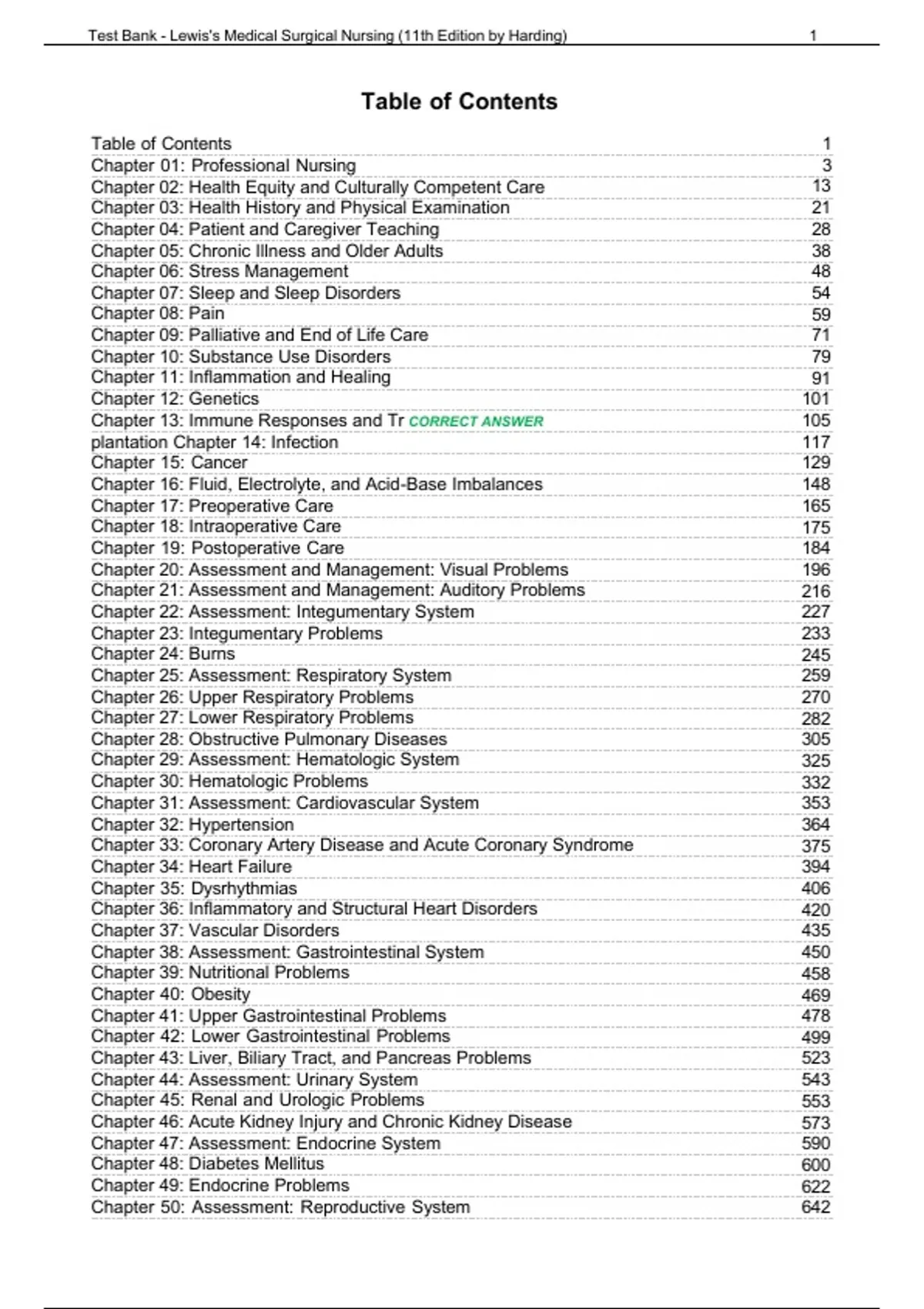 Test Bank - Lewis's Medical Surgical Nursing (11th Edition by Harding) 1

Table of Contents

Table of Contents 1
Chapter 01: Professional Nursing 3
Chapter 02: Health Equity and Culturally Competent Care 13
Chapter 03: Health History and Physical Examination 21
Chapter 04: Patient and Caregiver Teaching 28
Chapter 05: Chronic Illness and Older Adults 38
Chapter 06: Stress Management 48
Chapter 07: Sleep and Sleep Disorders 54
Chapter 08: Pain 59
Chapter 09: Palliative and End of Life Care 71
Chapter 10: Substance Use Disorders 79
Chapter 11: Inflammation and Healing 91
Chapter 12: Genetics 101
Chapter 13: Immune Responses and Tr CORRECT ANSWER 105
plantation Chapter 14: Infection 117
Chapter 15: Cancer 129
Chapter 16: Fluid, Electrolyte, and Acid-Base Imbalances 148
Chapter 17: Preoperative Care 165
Chapter 18: Intraoperative Care 175
Chapter 19: Postoperative Care 184
Chapter 20: Assessment and Management: Visual Problems 196
Chapter 21: Assessment and Management: Auditory Problems 216
Chapter 22: Assessment: Integumentary System 227
Chapter 23: Integumentary Problems 233
Chapter 24: Burns 245
Chapter 25: Assessment: Respiratory System 259
Chapter 26: Upper Respiratory Problems 270
Chapter 27: Lower Respiratory Problems 282
Chapter 28: Obstructive Pulmonary Diseases 305
Chapter 29: Assessment: Hematologic System 325
Chapter 30: Hematologic Problems 332
Chapter 31: Assessment: Cardiovascular System 353
Chapter 32: Hypertension 364
Chapter 33: Coronary Artery Disease and Acute Coronary Syndrome 375
Chapter 34: Heart Failure 394
Chapter 35: Dysrhythmias 406
Chapter 36: Inflammatory and Structural Heart Disorders 420
Chapter 37: Vascular Disorders 435
Chapter 38: Assessment: Gastrointestinal System 450
Chapter 39: Nutritional Problems 458
Chapter 40: Obesity 469
Chapter 41: Upper Gastrointestinal Problems 478
Chapter 42: Lower Gastrointestinal Problems 499
Chapter 43: Liver, Biliary Tract, and Pancreas Problems 523
Chapter 44: Assessment: Urinary System 543
Chapter 45: Renal and Urologic Problems 553
Chapter 46: Acute Kidney Injury and Chronic Kidney Disease 573
Chapter 47: Assessment: Endocrine System 590
Chapter 48: Diabetes Mellitus 600
Chapter 49: Endocrine Problems 622
Chapter 50: Assessment: Reproductive System 642